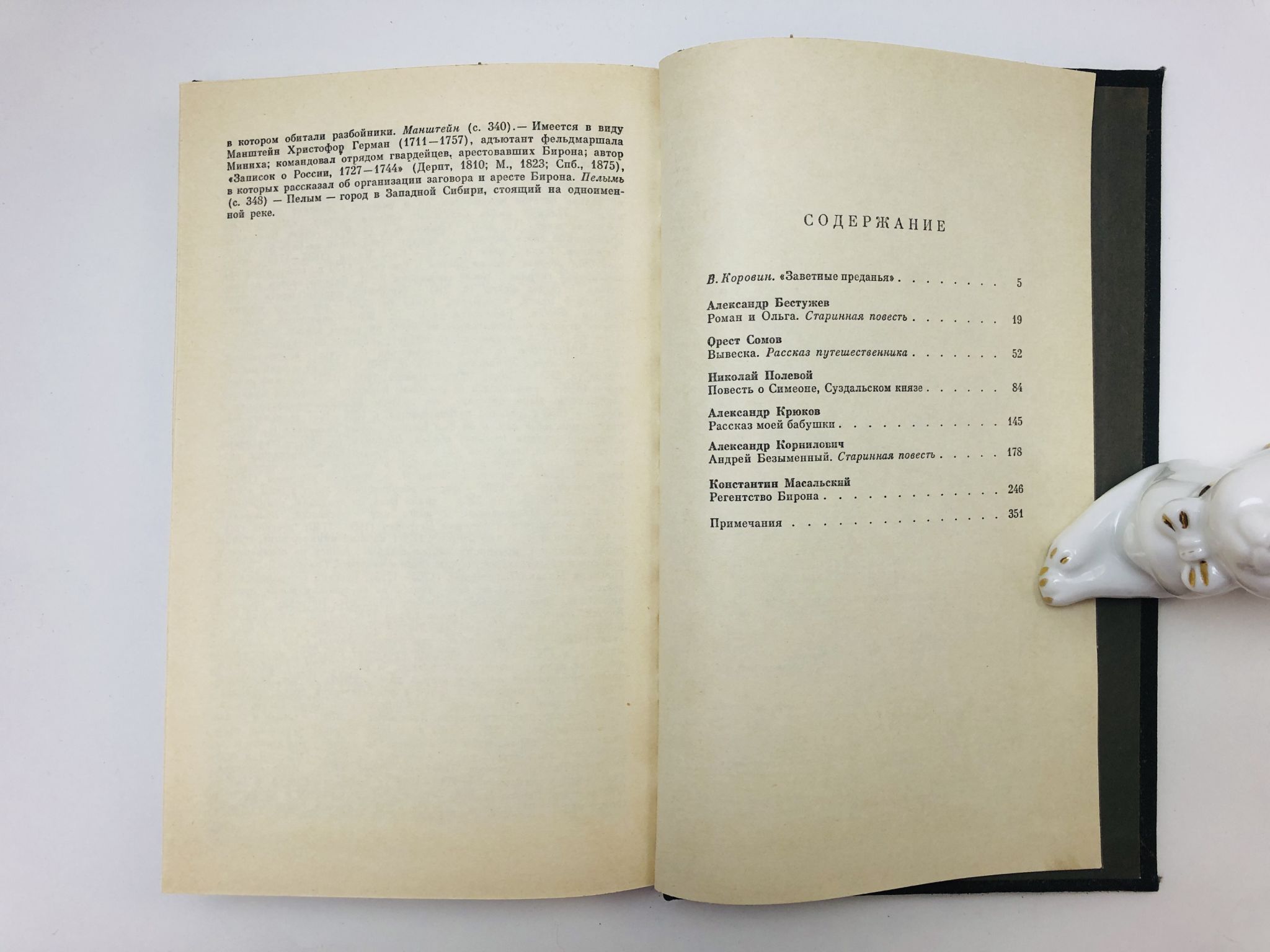 в котором обитали разбойники. Манштейн (с. 340).— Имеется в виду Манштейн Христофор Герман (1711—1757), адъютант фельдмаршала Миниха; командовал отрядом гвардейцев, арестовавших Бирона; автор «Записок о России, 1727—1744» (Дерпт, 1810; М., 1823; Спб., 1875), в которых рассказал об организации заговора и аресте Бирона. Пелымь (с. 348) — Пелым — город в Западной Сибири, стоящий на одноименной реке.

СОДЕРЖАНИЕ

В. Коровин. «Заветные преданья» 5

Александр Бестужев
Роман и Ольга. Старинная повесть 19

Орест Сомов
Вывеска. Рассказ путешественника 52

Николай Полевой
Повесть о Симеоне, Суздальском князе 84

Александр Крюков
Рассказ моей бабушки 145

Александр Корнилович
Андрей Безыменный. Старинная повесть 178

Константин Масальский
Регентство Бирона 246

Примечания 351